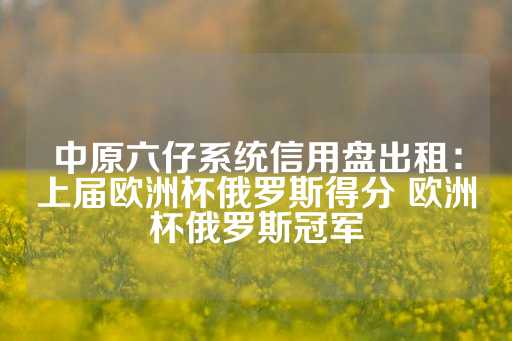 中原六仔系统信用盘出租：上届欧洲杯俄罗斯得分 欧洲杯俄罗斯冠军